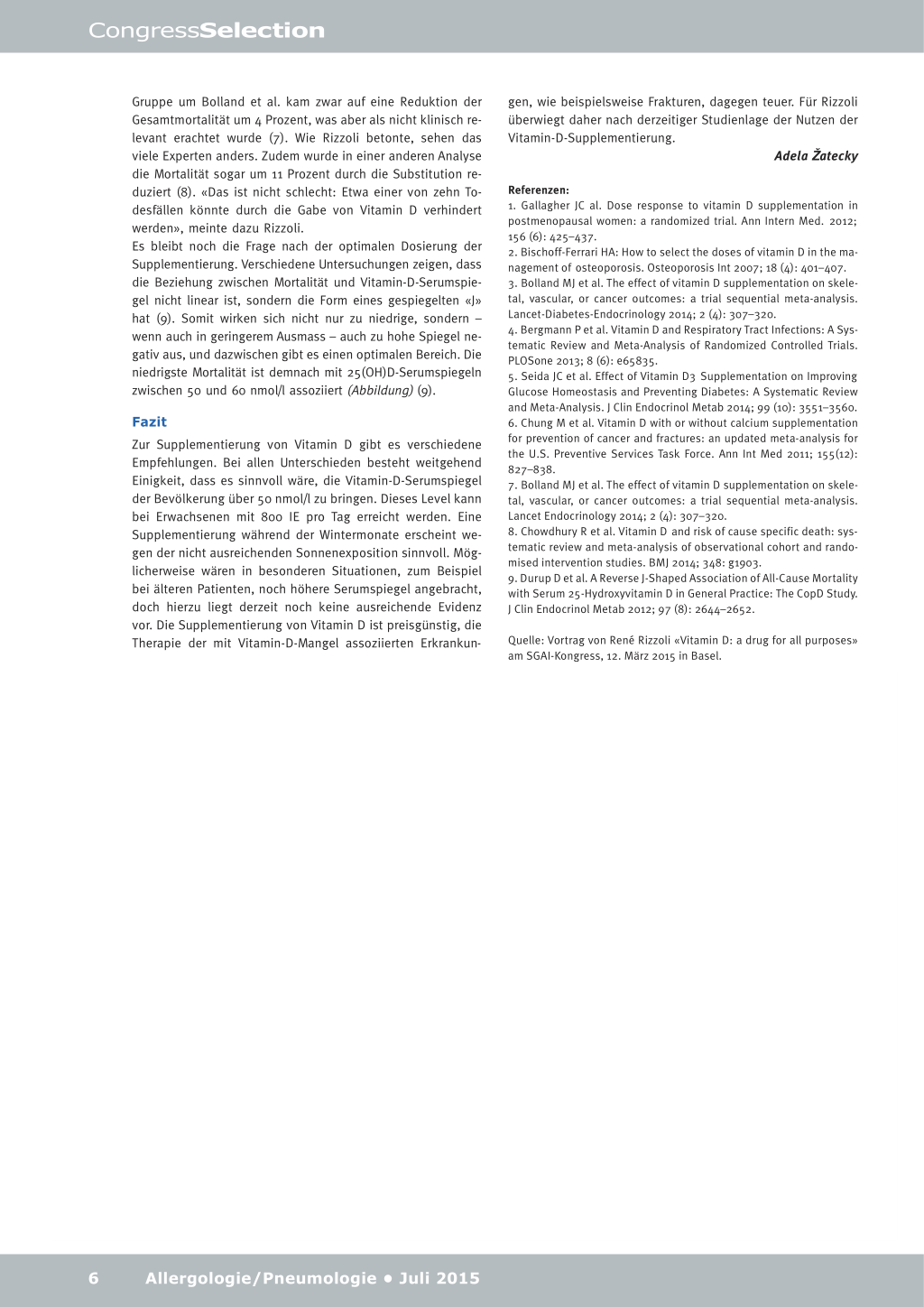 CongressSelection

Gruppe um Bolland et al. kam zwar auf eine Reduktion der Gesamtmortalität um 4 Prozent, was aber als nicht klinisch relevant erachtet wurde (7). Wie Rizzoli betonte, sehen das viele Experten anders. Zudem wurde in einer anderen Analyse die Mortalität sogar um 11 Prozent durch die Substitution reduziert (8). «Das ist nicht schlecht: Etwa einer von zehn Todesfällen könnte durch die Gabe von Vitamin D verhindert werden», meinte dazu Rizzoli.
Es bleibt noch die Frage nach der optimalen Dosierung der Supplementierung. Verschiedene Untersuchungen zeigen, dass die Beziehung zwischen Mortalität und Vitamin-D-Serumspiegel nicht linear ist, sondern die Form eines gespiegelten «J» hat (9). Somit wirken sich nicht nur zu niedrige, sondern – wenn auch in geringerem Ausmass – auch zu hohe Spiegel negativ aus, und dazwischen gibt es einen optimalen Bereich. Die niedrigste Mortalität ist demnach mit 25(OH)D-Serumspiegeln zwischen 50 und 60 nmol/l assoziiert (Abbildung) (9).

Fazit

Zur Supplementierung von Vitamin D gibt es verschiedene Empfehlungen. Bei allen Unterschieden besteht weitgehend Einigkeit, dass es sinnvoll wäre, die Vitamin-D-Serumspiegel der Bevölkerung über 50 nmol/l zu bringen. Dieses Level kann bei Erwachsenen mit 800 IE pro Tag erreicht werden. Eine Supplementierung während der Wintermonate erscheint wegen der nicht ausreichenden Sonnenexposition sinnvoll. Möglicherweise wären in besonderen Situationen, zum Beispiel bei älteren Patienten, noch höhere Serumspiegel angebracht, doch hierzu liegt derzeit noch keine ausreichende Evidenz vor. Die Supplementierung von Vitamin D ist preisgünstig, die Therapie der mit Vitamin-D-Mangel assoziierten Erkrankungen, wie beispielsweise Frakturen, dagegen teuer. Für Rizzoli überwiegt daher nach derzeitiger Studienlage der Nutzen der Vitamin-D-Supplementierung.

Adela Žatecky

Referenzen:
1. Gallagher JC al. Dose response to vitamin D supplementation in postmenopausal women: a randomized trial. Ann Intern Med. 2012; 156 (6): 425–437.
2. Bischoff-Ferrari HA: How to select the doses of vitamin D in the management of osteoporosis. Osteoporosis Int 2007; 18 (4): 401–407.
3. Bolland MJ et al. The effect of vitamin D supplementation on skeletal, vascular, or cancer outcomes: a trial sequential meta-analysis. Lancet-Diabetes-Endocrinology 2014; 2 (4): 307–320.
4. Bergmann P et al. Vitamin D and Respiratory Tract Infections: A Systematic Review and Meta-Analysis of Randomized Controlled Trials. PLOSone 2013; 8 (6): e65835.
5. Seida JC et al. Effect of Vitamin D3 Supplementation on Improving Glucose Homeostasis and Preventing Diabetes: A Systematic Review and Meta-Analysis. J Clin Endocrinol Metab 2014; 99 (10): 3551–3560.
6. Chung M et al. Vitamin D with or without calcium supplementation for prevention of cancer and fractures: an updated meta-analysis for the U.S. Preventive Services Task Force. Ann Int Med 2011; 155(12): 827–838.
7. Bolland MJ et al. The effect of vitamin D supplementation on skeletal, vascular, or cancer outcomes: a trial sequential meta-analysis. Lancet Endocrinology 2014; 2 (4): 307–320.
8. Chowdhury R et al. Vitamin D and risk of cause specific death: systematic review and meta-analysis of observational cohort and randomised intervention studies. BMJ 2014; 348: g1903.
9. Durup D et al. A Reverse J-Shaped Association of All-Cause Mortality with Serum 25-Hydroxyvitamin D in General Practice: The CopD Study. J Clin Endocrinol Metab 2012; 97 (8): 2644–2652.

Quelle: Vortrag von René Rizzoli «Vitamin D: a drug for all purposes» am SGAI-Kongress, 12. März 2015 in Basel.

6 Allergologie/Pneumologie • Juli 2015